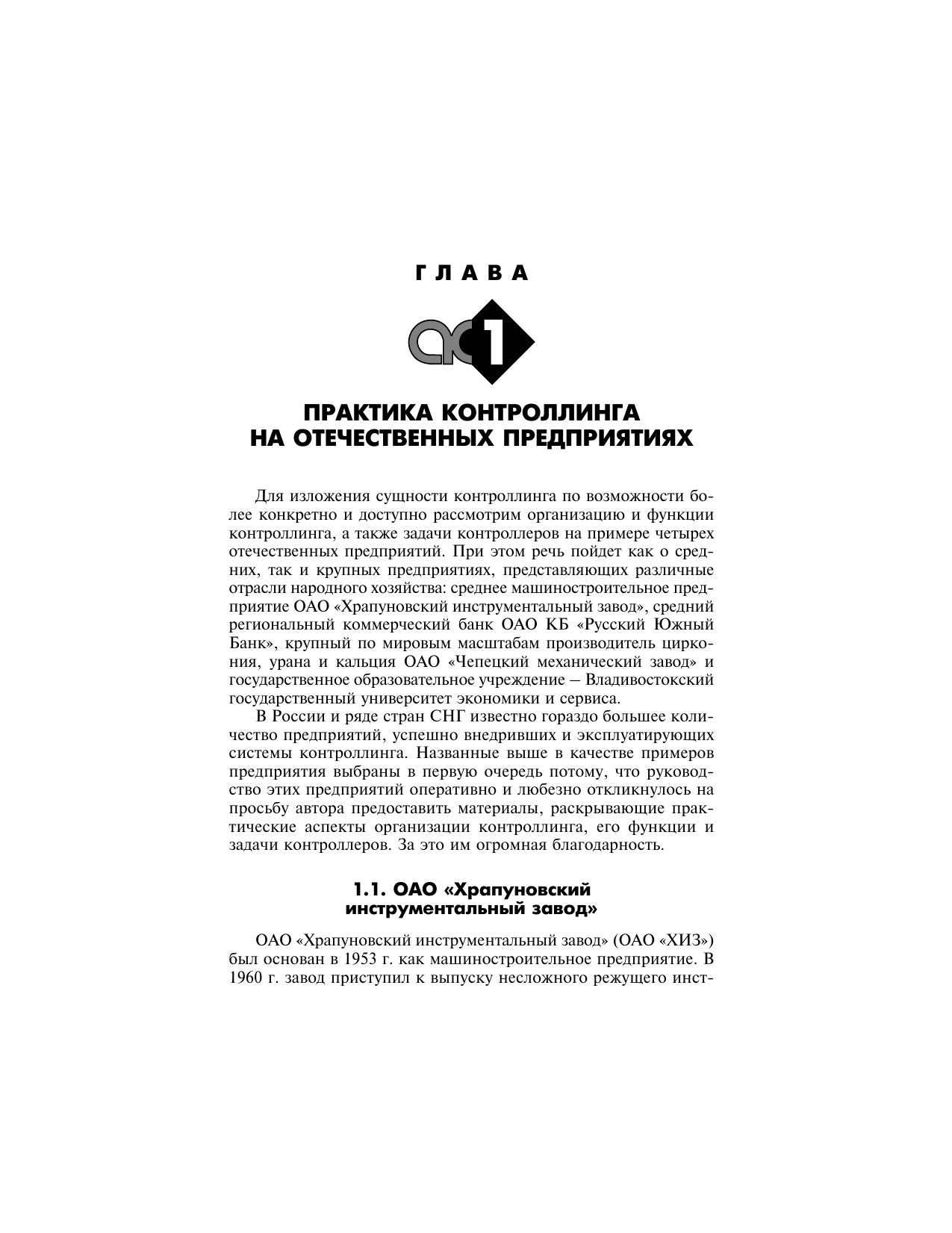 ГЛАВА

1

ПРАКТИКА КОНТРОЛЛИНГА НА ОТЕЧЕСТВЕННЫХ ПРЕДПРИЯТИЯХ

Для изложения сущности контроллинга по возможности более конкретно и доступно рассмотрим организацию и функции контроллинга, а также задачи контроллеров на примере четырех отечественных предприятий. При этом речь пойдет как о средних, так и крупных предприятиях, представляющих различные отрасли народного хозяйства: среднее машиностроительное предприятие ОАО «Храпуновский инструментальный завод», средний региональный коммерческий банк ОАО КБ «Русский Южный Банк», крупный по мировым масштабам производитель циркония, урана и кальция ОАО «Чепецкий механический завод» и государственное образовательное учреждение – Владивостокский государственный университет экономики и сервиса.

В России и ряде стран СНГ известно гораздо большее количество предприятий, успешно внедривших и эксплуатирующих системы контроллинга. Названные выше в качестве примеров предприятия выбраны в первую очередь потому, что руководство этих предприятий оперативно и любезно откликнулось на просьбу автора предоставить материалы, раскрывающие практические аспекты организации контроллинга, его функции и задачи контроллеров. За это им огромная благодарность.

1.1. ОАО «Храпуновский инструментальный завод»

ОАО «Храпуновский инструментальный завод» (ОАО «ХИЗ») был основан в 1953 г. как машиностроительное предприятие. В 1960 г. завод приступил к выпуску несложного режущего инст-